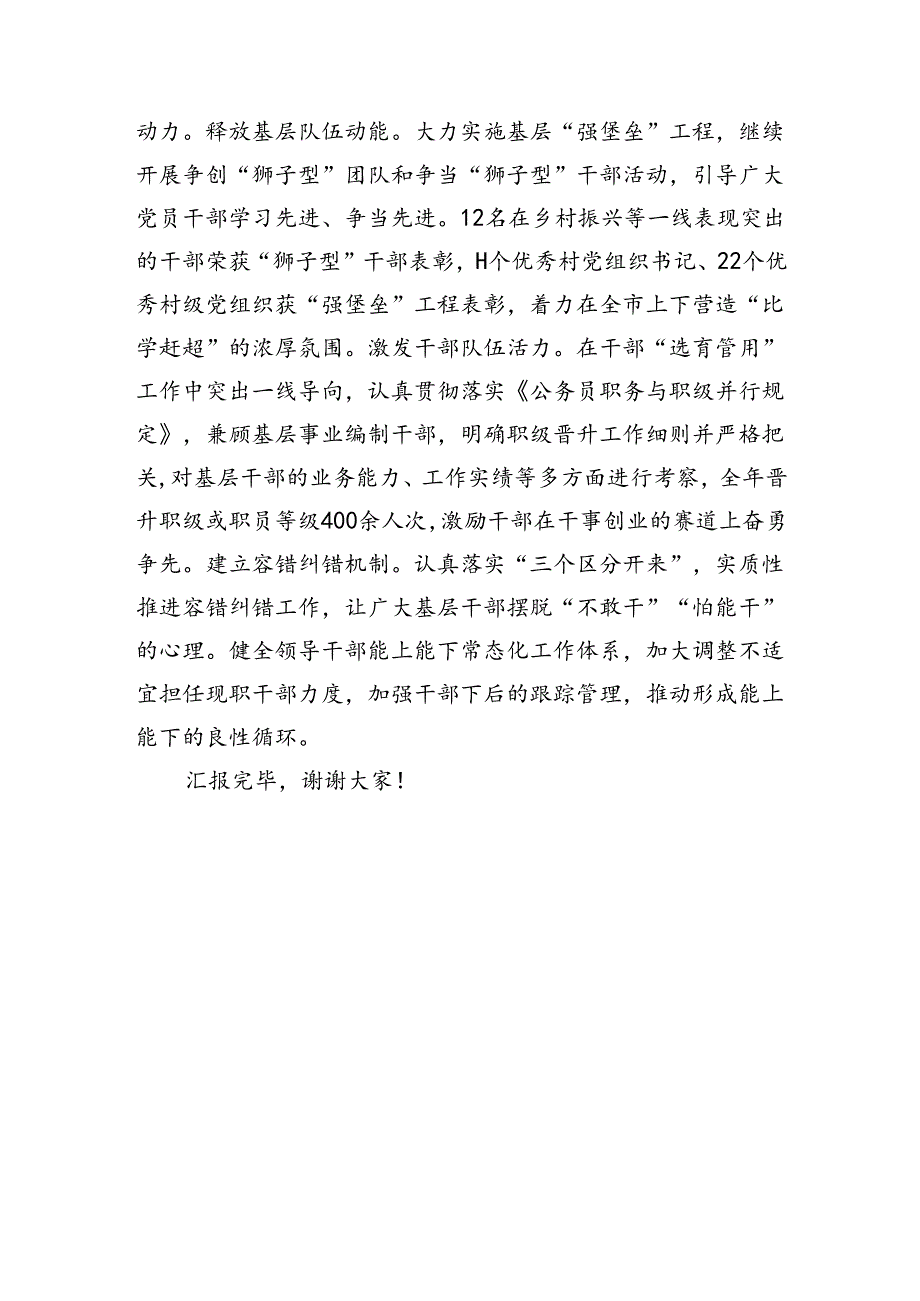 动力。释放基层队伍动能。大力实施基层“强堡垒”工程，继续开展争创“狮子型”团队和争当“狮子型”干部活动，引导广大党员干部学习先进、争当先进。12名在乡村振兴等一线表现突出的干部荣获“狮子型”干部表彰，H个优秀村党组织书记、22个优秀村级党组织获“强堡垒”工程表彰，着力在全市上下营造“比学赶超”的浓厚氛围。激发干部队伍活力。在干部“选育管用”工作中突出一线导向，认真贯彻落实《公务员职务与职级并行规定》，兼顾基层事业编制干部，明确职级晋升工作细则并严格把关,对基层干部的业务能力、工作实绩等多方面进行考察，全年晋升职级或职员等级400余人次,激励干部在干事创业的赛道上奋勇争先。建立容错纠错机制。认真落实“三个区分开来”，实质性推进容错纠错工作，让广大基层干部摆脱“不敢干”“怕能干”的心理。健全领导干部能上能下常态化工作体系，加大调整不适宜担任现职干部力度，加强干部下后的跟踪管理，推动形成能上能下的良性循环。

汇报完毕，谢谢大家！